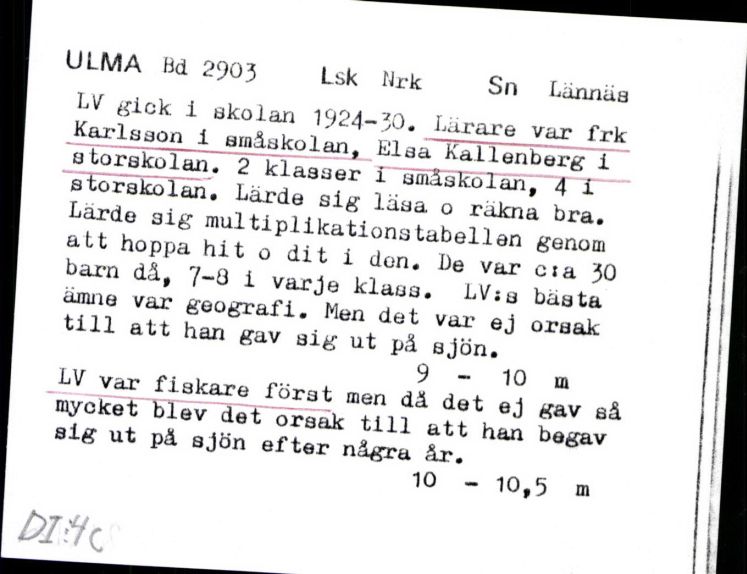 ULMA Bd 2903 Lsk Nrk Sn Lännäs

LV gick i skolan 1924-30. Lärare var frk Karlsson i småskolan, Elsa Kallenberg i storskolan. 2 klasser i småskolan, 4 i storskolan. Lärde sig läsa o räkna bra. Lärde sig multiplikationstabellen genom att hoppa hit o dit i den. De var c:a 30 barn då, 7-8 i varje klass. LV:s bästa ämne var geografi. Men det var ej orsak till att han gav sig ut på sjön.

9 - 10 m

LV var fiskare först men då det ej gav så mycket blev det orsak till att han begav sig ut på sjön efter några år.

10 - 10,5 m

DI:4c